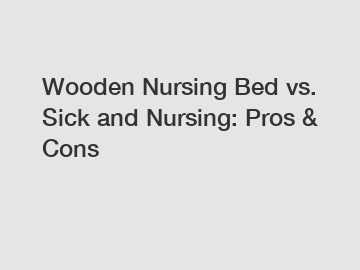 Wooden Nursing Bed vs. Sick and Nursing: Pros & Cons